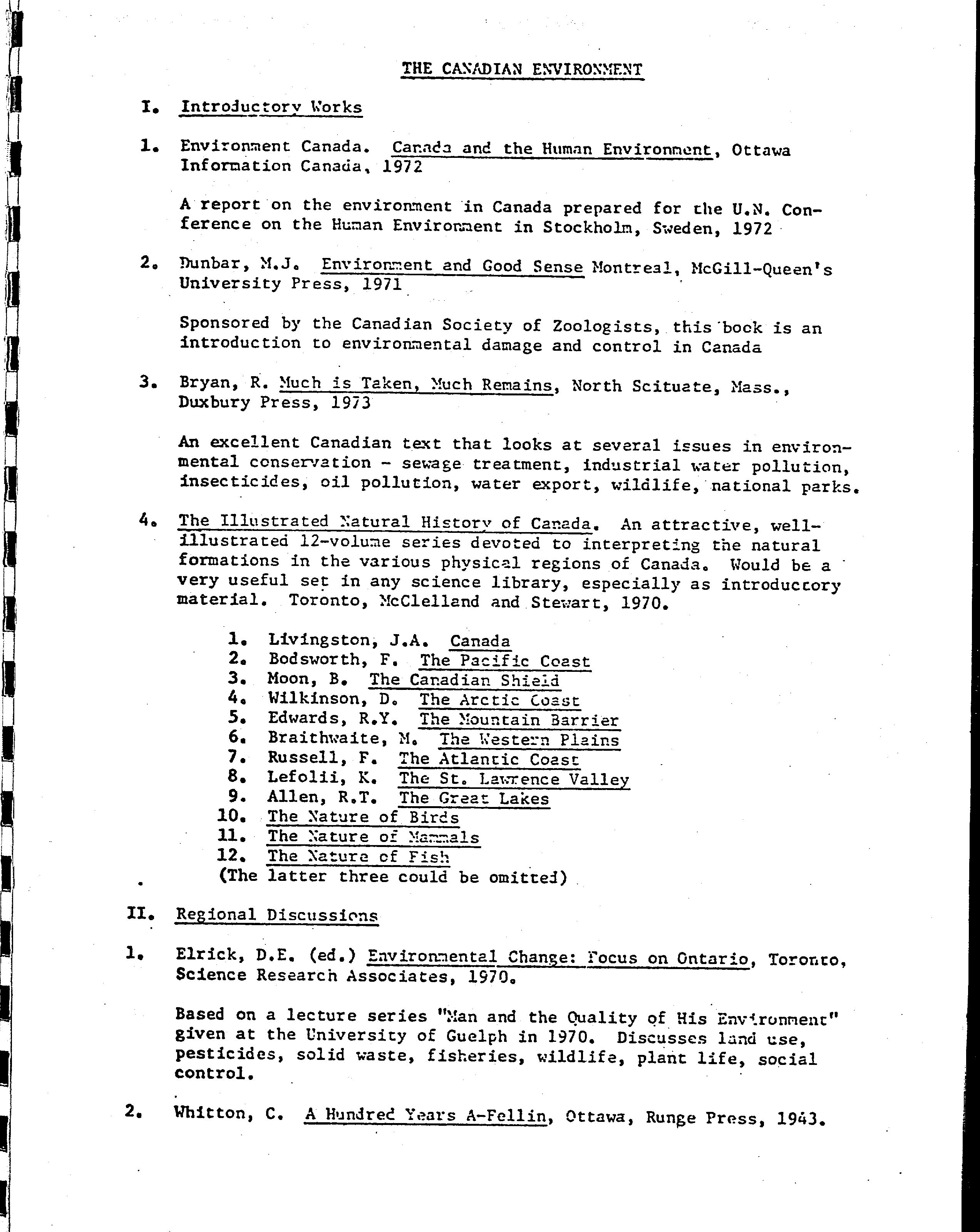 THE CANADIAN ENVIRONMENT

I. Introductory Works

1. Environment Canada. Canada and the Human Environment, Ottawa Information Canada, 1972

A report on the environment in Canada prepared for the U.N. Conference on the Human Environment in Stockholm, Sweden, 1972

2. Dunbar, M.J. Environment and Good Sense Montreal, McGill-Queen's University Press, 1971

Sponsored by the Canadian Society of Zoologists, this book is an introduction to environmental damage and control in Canada

3. Bryan, R. Much is Taken, Much Remains, North Scituate, Mass., Duxbury Press, 1973

An excellent Canadian text that looks at several issues in environmental conservation - sewage treatment, industrial water pollution, insecticides, oil pollution, water export, wildlife, national parks.

4. The Illustrated Natural History of Canada. An attractive, well-illustrated 12-volume series devoted to interpreting the natural formations in the various physical regions of Canada. Would be a very useful set in any science library, especially as introductory material. Toronto, McClelland and Stewart, 1970.

1. Livingston, J.A. Canada
2. Bodsworth, F. The Pacific Coast
3. Moon, B. The Canadian Shield
4. Wilkinson, D. The Arctic Coast
5. Edwards, R.Y. The Mountain Barrier
6. Braithwaite, M. The Western Plains
7. Russell, F. The Atlantic Coast
8. Lefolii, K. The St. Lawrence Valley
9. Allen, R.T. The Great Lakes
10. The Nature of Birds
11. The Nature of Mammals
12. The Nature of Fish
(The latter three could be omitted)

II. Regional Discussions

1. Elrick, D.E. (ed.) Environmental Change: Focus on Ontario, Toronto, Science Research Associates, 1970.

Based on a lecture series "Man and the Quality of His Environment" given at the University of Guelph in 1970. Discusses land use, pesticides, solid waste, fisheries, wildlife, plant life, social control.

2. Whitton, C. A Hundred Years A-Fellin, Ottawa, Runge Press, 1943.